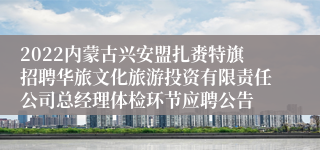 2022内蒙古兴安盟扎赉特旗招聘华旅文化旅游投资有限责任公司总经理体检环节应聘公告